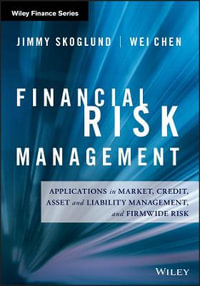 Wiley Finance Series

JIMMY SKOGLUND | WEI CHEN

FINANCIAL RISK MANAGEMENT

APPLICATIONS in MARKET, CREDIT, ASSET and LIABILITY MANAGEMENT, and FIRMWIDE RISK

WILEY